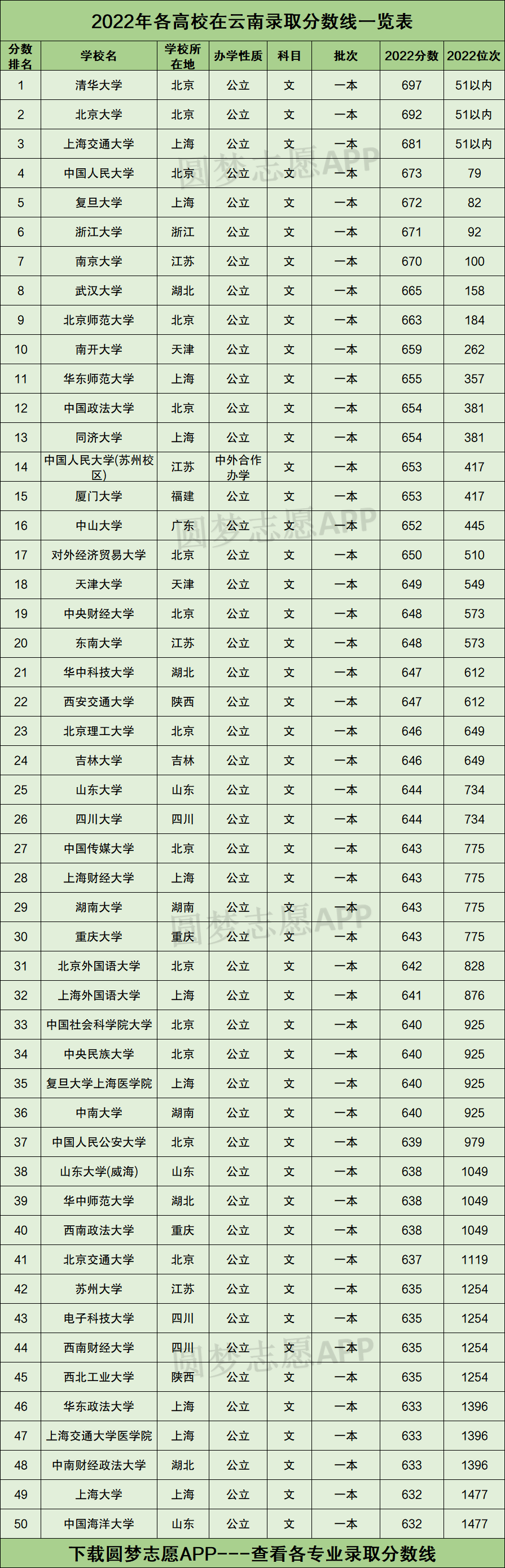 2022年各高校在云南录取分数线一览表

| 分数排名 | 学校名 | 学校所在地 | 办学性质 | 科目 | 批次 | 2022分数 | 2022位次 |
|---|---|---|---|---|---|---|---|
| 1 | 清华大学 | 北京 | 公立 | 文 | 一本 | 697 | 51以内 |
| 2 | 北京大学 | 北京 | 公立 | 文 | 一本 | 692 | 51以内 |
| 3 | 上海交通大学 | 上海 | 公立 | 文 | 一本 | 681 | 51以内 |
| 4 | 中国人民大学 | 北京 | 公立 | 文 | 一本 | 673 | 79 |
| 5 | 复旦大学 | 上海 | 公立 | 文 | 一本 | 672 | 82 |
| 6 | 浙江大学 | 浙江 | 公立 | 文 | 一本 | 671 | 92 |
| 7 | 南京大学 | 江苏 | 公立 | 文 | 一本 | 670 | 100 |
| 8 | 武汉大学 | 湖北 | 公立 | 文 | 一本 | 665 | 158 |
| 9 | 北京师范大学 | 北京 | 公立 | 文 | 一本 | 663 | 184 |
| 10 | 南开大学 | 天津 | 公立 | 文 | 一本 | 659 | 262 |
| 11 | 华东师范大学 | 上海 | 公立 | 文 | 一本 | 655 | 357 |
| 12 | 中国政法大学 | 北京 | 公立 | 文 | 一本 | 654 | 381 |
| 13 | 同济大学 | 上海 | 公立 | 文 | 一本 | 654 | 381 |
| 14 | 中国人民大学(苏州校区) | 江苏 | 中外合作办学 | 文 | 一本 | 653 | 417 |
| 15 | 厦门大学 | 福建 | 公立 | 文 | 一本 | 653 | 417 |
| 16 | 中山大学 | 广东 | 公立 | 文 | 一本 | 652 | 445 |
| 17 | 对外经济贸易大学 | 北京 | 公立 | 文 | 一本 | 650 | 510 |
| 18 | 天津大学 | 天津 | 公立 | 文 | 一本 | 649 | 549 |
| 19 | 中央财经大学 | 北京 | 公立 | 文 | 一本 | 648 | 573 |
| 20 | 东南大学 | 江苏 | 公立 | 文 | 一本 | 648 | 573 |
| 21 | 华中科技大学 | 湖北 | 公立 | 文 | 一本 | 647 | 612 |
| 22 | 西安交通大学 | 陕西 | 公立 | 文 | 一本 | 647 | 612 |
| 23 | 北京理工大学 | 北京 | 公立 | 文 | 一本 | 646 | 649 |
| 24 | 吉林大学 | 吉林 | 公立 | 文 | 一本 | 646 | 649 |
| 25 | 山东大学 | 山东 | 公立 | 文 | 一本 | 644 | 734 |
| 26 | 四川大学 | 四川 | 公立 | 文 | 一本 | 644 | 734 |
| 27 | 中国传媒大学 | 北京 | 公立 | 文 | 一本 | 643 | 775 |
| 28 | 上海财经大学 | 上海 | 公立 | 文 | 一本 | 643 | 775 |
| 29 | 湖南大学 | 湖南 | 公立 | 文 | 一本 | 643 | 775 |
| 30 | 重庆大学 | 重庆 | 公立 | 文 | 一本 | 643 | 775 |
| 31 | 北京外国语大学 | 北京 | 公立 | 文 | 一本 | 642 | 828 |
| 32 | 上海外国语大学 | 上海 | 公立 | 文 | 一本 | 641 | 876 |
| 33 | 中国社会科学院大学 | 北京 | 公立 | 文 | 一本 | 640 | 925 |
| 34 | 中央民族大学 | 北京 | 公立 | 文 | 一本 | 640 | 925 |
| 35 | 复旦大学上海医学院 | 上海 | 公立 | 文 | 一本 | 640 | 925 |
| 36 | 中南大学 | 湖南 | 公立 | 文 | 一本 | 640 | 925 |
| 37 | 中国人民公安大学 | 北京 | 公立 | 文 | 一本 | 639 | 979 |
| 38 | 山东大学(威海) | 山东 | 公立 | 文 | 一本 | 638 | 1049 |
| 39 | 华中师范大学 | 湖北 | 公立 | 文 | 一本 | 638 | 1049 |
| 40 | 西南政法大学 | 重庆 | 公立 | 文 | 一本 | 638 | 1049 |
| 41 | 北京交通大学 | 北京 | 公立 | 文 | 一本 | 637 | 1119 |
| 42 | 苏州大学 | 江苏 | 公立 | 文 | 一本 | 635 | 1254 |
| 43 | 电子科技大学 | 四川 | 公立 | 文 | 一本 | 635 | 1254 |
| 44 | 西南财经大学 | 四川 | 公立 | 文 | 一本 | 635 | 1254 |
| 45 | 西北工业大学 | 陕西 | 公立 | 文 | 一本 | 635 | 1254 |
| 46 | 华东政法大学 | 上海 | 公立 | 文 | 一本 | 633 | 1396 |
| 47 | 上海交通大学医学院 | 上海 | 公立 | 文 | 一本 | 633 | 1396 |
| 48 | 中南财经政法大学 | 湖北 | 公立 | 文 | 一本 | 633 | 1396 |
| 49 | 上海大学 | 上海 | 公立 | 文 | 一本 | 632 | 1477 |
| 50 | 中国海洋大学 | 山东 | 公立 | 文 | 一本 | 632 | 1477 |

下载圆梦志愿APP---查看各专业录取分数线

圆梦志愿APP